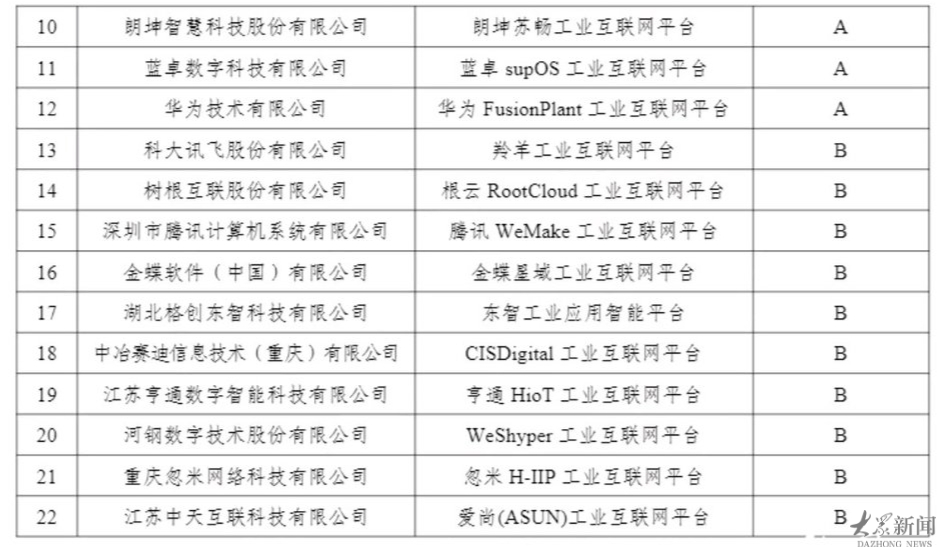 | 10 | 朗坤智慧科技股份有限公司 | 朗坤苏畅工业互联网平台 | A |
|---|---|---|---|
| 11 | 蓝卓数字科技有限公司 | 蓝卓supOS工业互联网平台 | A |
| 12 | 华为技术有限公司 | 华为FusionPlant工业互联网平台 | A |
| 13 | 科大讯飞股份有限公司 | 羚羊工业互联网平台 | B |
| 14 | 树根互联股份有限公司 | 根云RootCloud工业互联网平台 | B |
| 15 | 深圳市腾讯计算机系统有限公司 | 腾讯WeMake工业互联网平台 | B |
| 16 | 金蝶软件（中国）有限公司 | 金蝶星域工业互联网平台 | B |
| 17 | 湖北格创东智科技有限公司 | 东智工业应用智能平台 | B |
| 18 | 中冶赛迪信息技术（重庆）有限公司 | CISDigital工业互联网平台 | B |
| 19 | 江苏亨通数字智能科技有限公司 | 亨通HioT工业互联网平台 | B |
| 20 | 河钢数字技术股份有限公司 | WeShyper工业互联网平台 | B |
| 21 | 重庆忽米网络科技有限公司 | 忽米H-IIP工业互联网平台 | B |
| 22 | 江苏中天互联科技有限公司 | 爱尚(ASUN)工业互联网平台 | B |

大众新闻
DAZHONG NEWS